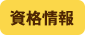 資格情報